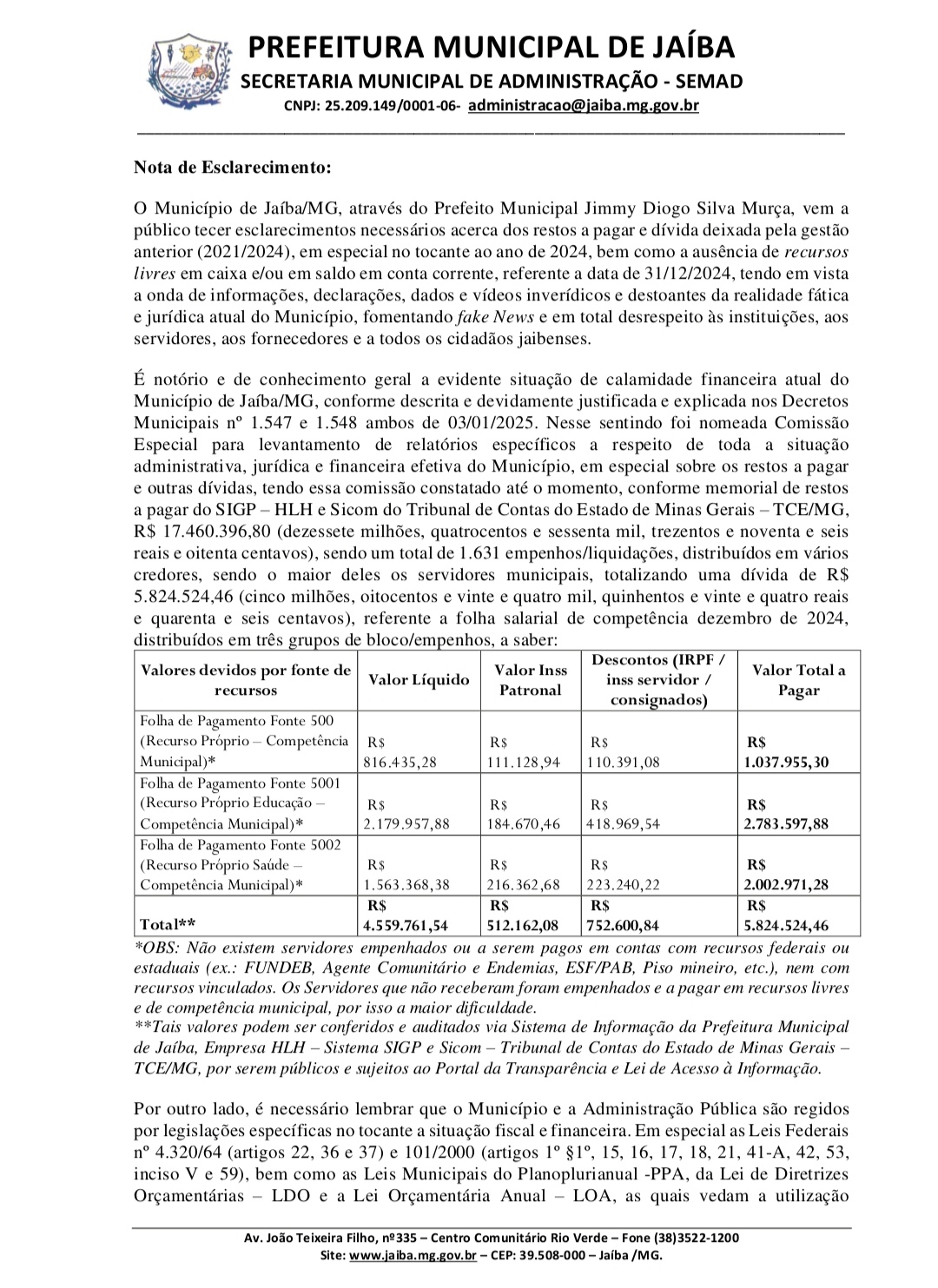 PREFEITURA MUNICIPAL DE JAÍBA
SECRETARIA MUNICIPAL DE ADMINISTRAÇÃO - SEMAD
CNPJ: 25.209.149/0001-06- administracao@jaiba.mg.gov.br

Nota de Esclarecimento:

O Município de Jaíba/MG, através do Prefeito Municipal Jimmy Diogo Silva Murça, vem a público tecer esclarecimentos necessários acerca dos restos a pagar e dívida deixada pela gestão anterior (2021/2024), em especial no tocante ao ano de 2024, bem como a ausência de recursos livres em caixa e/ou em saldo em conta corrente, referente a data de 31/12/2024, tendo em vista a onda de informações, declarações, dados e vídeos inverídicos e destoantes da realidade fática e jurídica atual do Município, fomentando fake News e em total desrespeito às instituições, aos servidores, aos fornecedores e a todos os cidadãos jaibenses.

É notório e de conhecimento geral a evidente situação de calamidade financeira atual do Município de Jaíba/MG, conforme descrita e devidamente justificada e explicada nos Decretos Municipais nº 1.547 e 1.548 ambos de 03/01/2025. Nesse sentindo foi nomeada Comissão Especial para levantamento de relatórios específicos a respeito de toda a situação administrativa, jurídica e financeira efetiva do Município, em especial sobre os restos a pagar e outras dívidas, tendo essa comissão constatado até o momento, conforme memorial de restos a pagar do SIGP – HLH e Sicom do Tribunal de Contas do Estado de Minas Gerais – TCE/MG, R$ 17.460.396,80 (dezessete milhões, quatrocentos e sessenta mil, trezentos e noventa e seis reais e oitenta centavos), sendo um total de 1.631 empenhos/liquidações, distribuídos em vários credores, sendo o maior deles os servidores municipais, totalizando uma dívida de R$ 5.824.524,46 (cinco milhões, oitocentos e vinte e quatro mil, quinhentos e vinte e quatro reais e quarenta e seis centavos), referente a folha salarial de competência dezembro de 2024, distribuídos em três grupos de bloco/empenhos, a saber:

| Valores devidos por fonte de recursos | Valor Líquido | Valor Inss Patronal | Descontos (IRPF / inss servidor / consignados) | Valor Total a Pagar |
|---|---|---|---|---|
| Folha de Pagamento Fonte 500 (Recurso Próprio – Competência Municipal)* | R$ 816.435,28 | R$ 111.128,94 | R$ 110.391,08 | R$ 1.037.955,30 |
| Folha de Pagamento Fonte 5001 (Recurso Próprio Educação – Competência Municipal)* | R$ 2.179.957,88 | R$ 184.670,46 | R$ 418.969,54 | R$ 2.783.597,88 |
| Folha de Pagamento Fonte 5002 (Recurso Próprio Saúde – Competência Municipal)* | R$ 1.563.368,38 | R$ 216.362,68 | R$ 223.240,22 | R$ 2.002.971,28 |
| Total** | R$ 4.559.761,54 | R$ 512.162,08 | R$ 752.600,84 | R$ 5.824.524,46 |

*OBS: Não existem servidores empenhados ou a serem pagos em contas com recursos federais ou estaduais (ex.: FUNDEB, Agente Comunitário e Endemias, ESF/PAB, Piso mineiro, etc.), nem com recursos vinculados. Os Servidores que não receberam foram empenhados e a pagar em recursos livres e de competência municipal, por isso a maior dificuldade.
**Tais valores podem ser conferidos e auditados via Sistema de Informação da Prefeitura Municipal de Jaíba, Empresa HLH – Sistema SIGP e Sicom – Tribunal de Contas do Estado de Minas Gerais – TCE/MG, por serem públicos e sujeitos ao Portal da Transparência e Lei de Acesso à Informação.

Por outro lado, é necessário lembrar que o Município e a Administração Pública são regidos por legislações específicas no tocante a situação fiscal e financeira. Em especial as Leis Federais nº 4.320/64 (artigos 22, 36 e 37) e 101/2000 (artigos 1º §1º, 15, 16, 17, 18, 21, 41-A, 42, 53, inciso V e 59), bem como as Leis Municipais do Planoplurianual -PPA, da Lei de Diretrizes Orçamentárias – LDO e a Lei Orçamentária Anual – LOA, as quais vedam a utilização

Av. João Teixeira Filho, nº335 – Centro Comunitário Rio Verde – Fone (38)3522-1200
Site: www.jaiba.mg.gov.br – CEP: 39.508-000 – Jaíba /MG.